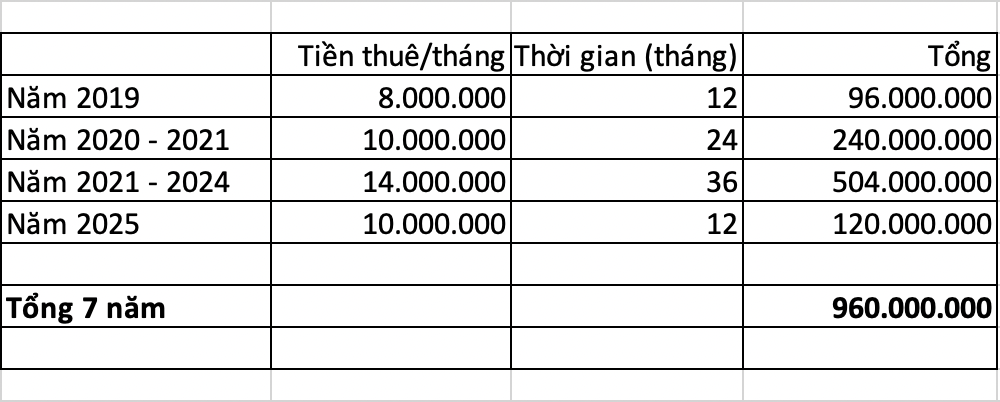 | | Tiền thuê/tháng | Thời gian (tháng) | Tổng |
|---|---|---|---|
| Năm 2019 | 8.000.000 | 12 | 96.000.000 |
| Năm 2020 - 2021 | 10.000.000 | 24 | 240.000.000 |
| Năm 2021 - 2024 | 14.000.000 | 36 | 504.000.000 |
| Năm 2025 | 10.000.000 | 12 | 120.000.000 |
| | | | |
| **Tổng 7 năm** | | | **960.000.000** |
| | | | |